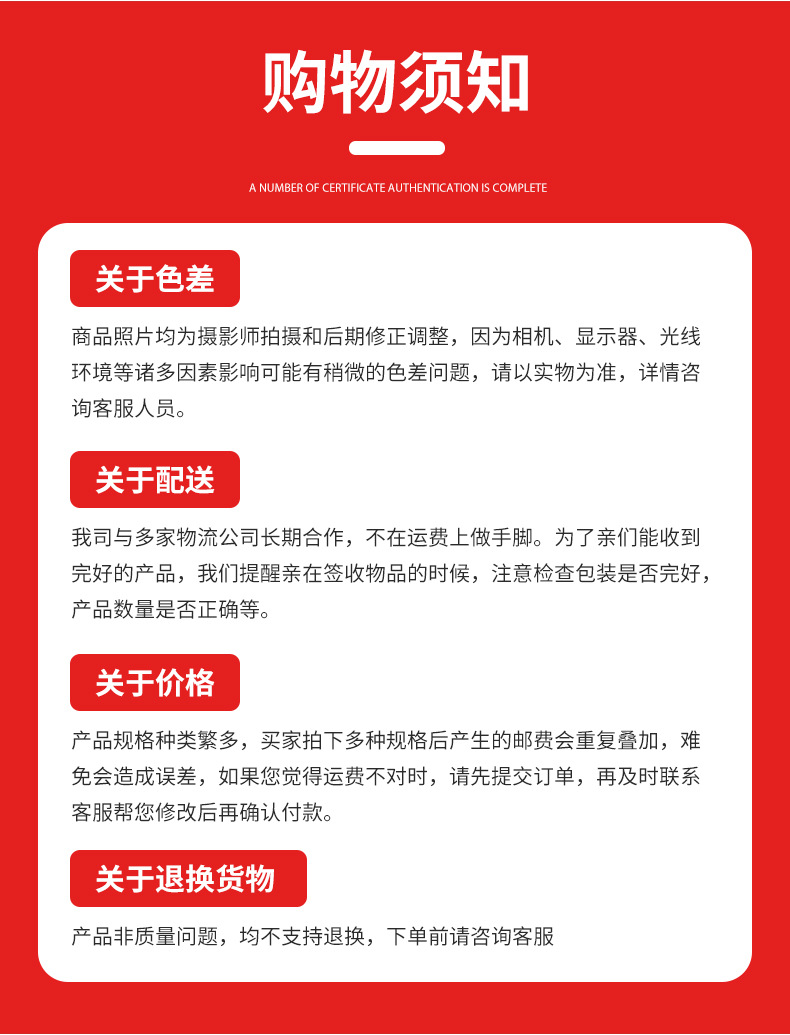 购物须知

A NUMBER OF CERTIFICATE AUTHENTICATION IS COMPLETE

关于色差

商品照片均为摄影师拍摄和后期修正调整，因为相机、显示器、光线环境等诸多因素影响可能有稍微的色差问题，请以实物为准，详情咨询客服人员。

关于配送

我司与多家物流公司长期合作，不在运费上做手脚。为了亲们能收到完好的产品，我们提醒亲在签收物品的时候，注意检查包装是否完好，产品数量是否正确等。

关于价格

产品规格种类繁多，买家拍下多种规格后产生的邮费会重复叠加，难免会造成误差，如果您觉得运费不对时，请先提交订单，再及时联系客服帮您修改后再确认付款。

关于退换货物

产品非质量问题，均不支持退换，下单前请咨询客服